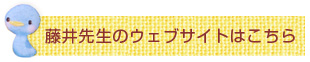 藤井先生のウェブサイトはこちら